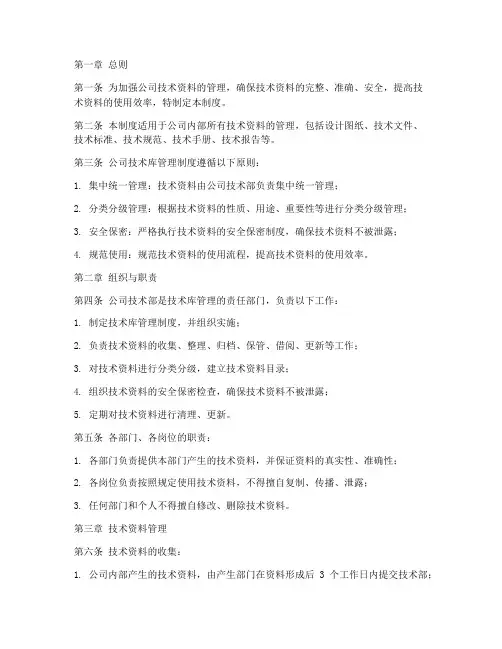 第一章 总则

第一条 为加强公司技术资料的管理，确保技术资料的完整、准确、安全，提高技术资料的使用效率，特制定本制度。

第二条 本制度适用于公司内部所有技术资料的管理，包括设计图纸、技术文件、技术标准、技术规范、技术手册、技术报告等。

第三条 公司技术库管理制度遵循以下原则：

1. 集中统一管理：技术资料由公司技术部负责集中统一管理；

2. 分类分级管理：根据技术资料的性质、用途、重要性等进行分类分级管理；

3. 安全保密：严格执行技术资料的安全保密制度，确保技术资料不被泄露；

4. 规范使用：规范技术资料的使用流程，提高技术资料的使用效率。

第二章 组织与职责

第四条 公司技术部是技术库管理的责任部门，负责以下工作：

1. 制定技术库管理制度，并组织实施；

2. 负责技术资料的收集、整理、归档、保管、借阅、更新等工作；

3. 对技术资料进行分类分级，建立技术资料目录；

4. 组织技术资料的安全保密检查，确保技术资料不被泄露；

5. 定期对技术资料进行清理、更新。

第五条 各部门、各岗位的职责：

1. 各部门负责提供本部门产生的技术资料，并保证资料的真实性、准确性；

2. 各岗位负责按照规定使用技术资料，不得擅自复制、传播、泄露；

3. 任何部门和个人不得擅自修改、删除技术资料。

第三章 技术资料管理

第六条 技术资料的收集：

1. 公司内部产生的技术资料，由产生部门在资料形成后 3 个工作日内提交技术部；